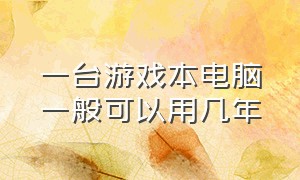 一台游戏本电脑
一般可以用几年